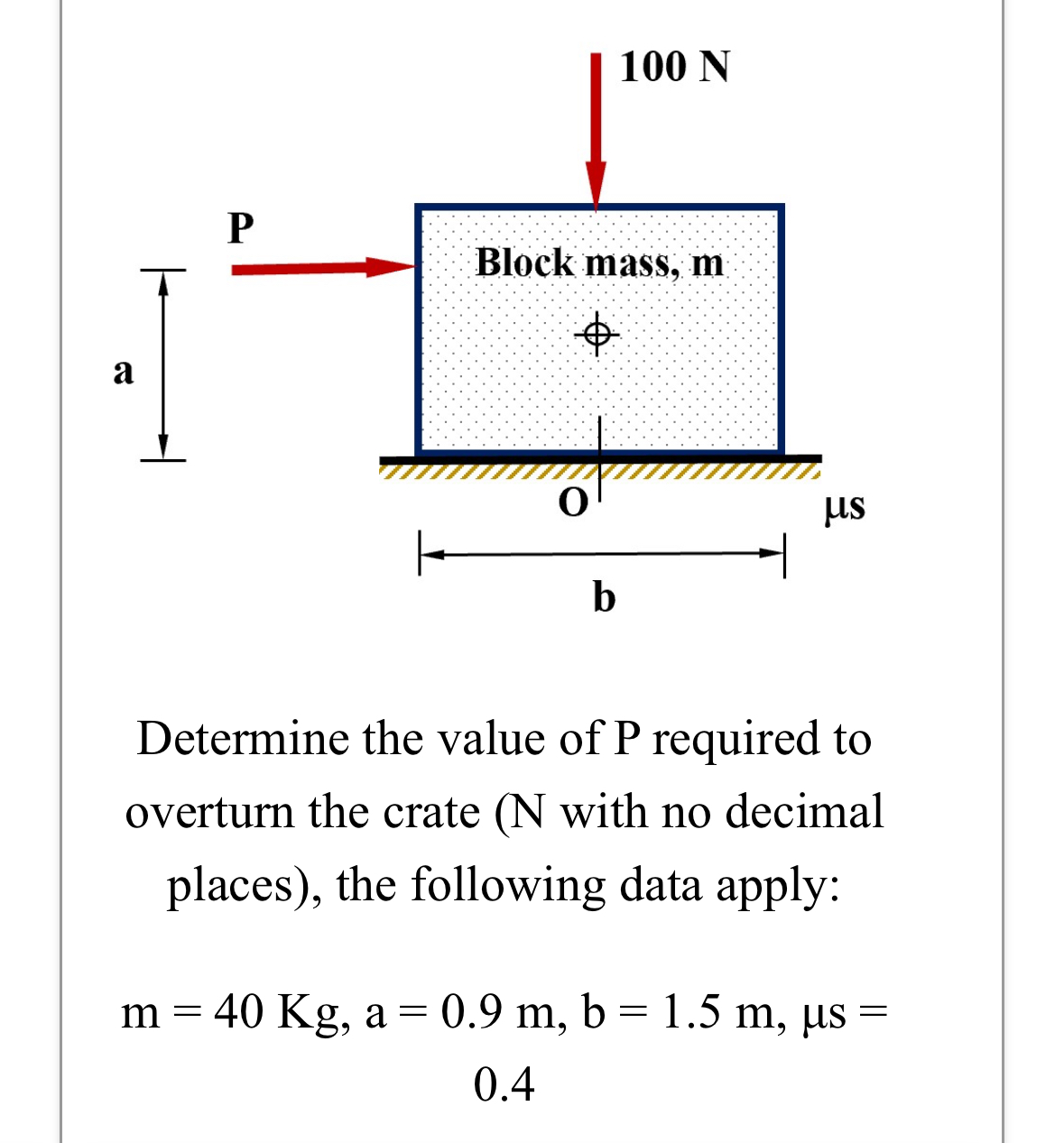 100 N

P

Block mass, m

a

O

μs

b

Determine the value of P required to overturn the crate (N with no decimal places), the following data apply:

m = 40 Kg, a = 0.9 m, b = 1.5 m, μs = 0.4